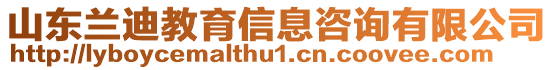 山东兰迪教育信息咨询有限公司
http://lyboycemalthu1.cn.coovee.com